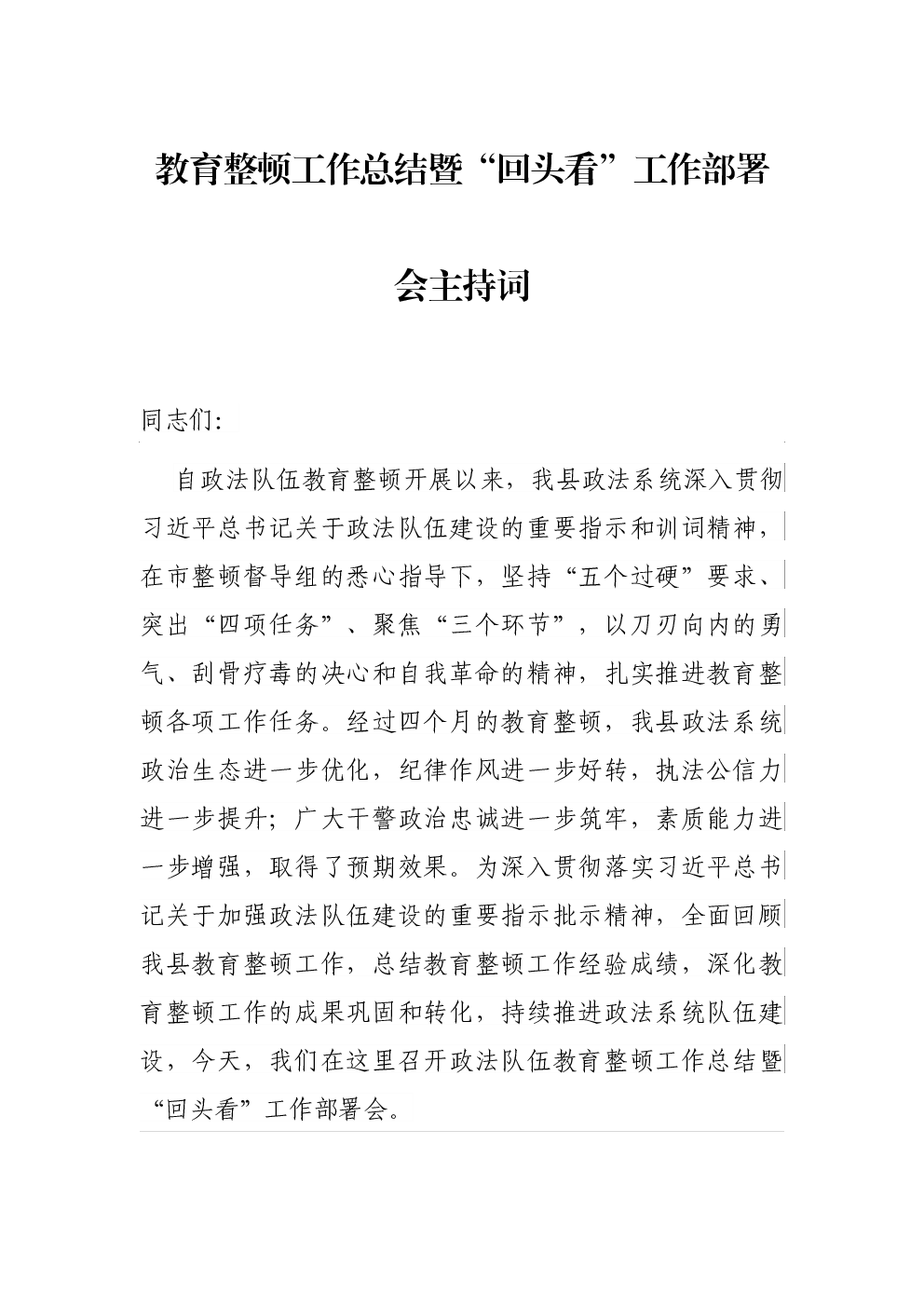 教育整顿工作总结暨“回头看”工作部署会主持词

同志们:

自政法队伍教育整顿开展以来，我县政法系统深入贯彻习近平总书记关于政法队伍建设的重要指示和训词精神，在市整顿督导组的悉心指导下，坚持“五个过硬”要求、突出“四项任务”、聚焦“三个环节”，以刀刃向内的勇气、刮骨疗毒的决心和自我革命的精神，扎实推进教育整顿各项工作任务。经过四个月的教育整顿，我县政法系统政治生态进一步优化，纪律作风进一步好转，执法公信力进一步提升；广大干警政治忠诚进一步筑牢，素质能力进一步增强，取得了预期效果。为深入贯彻落实习近平总书记关于加强政法队伍建设的重要指示批示精神，全面回顾我县教育整顿工作，总结教育整顿工作经验成绩，深化教育整顿工作的成果巩固和转化，持续推进政法系统队伍建设，今天，我们在这里召开政法队伍教育整顿工作总结暨“回头看”工作部署会。